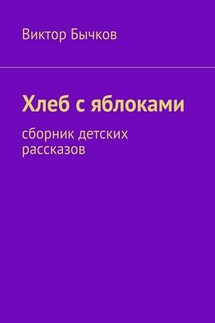 Виктор Бычков

Хлеб с яблоками

сборник детских рассказов